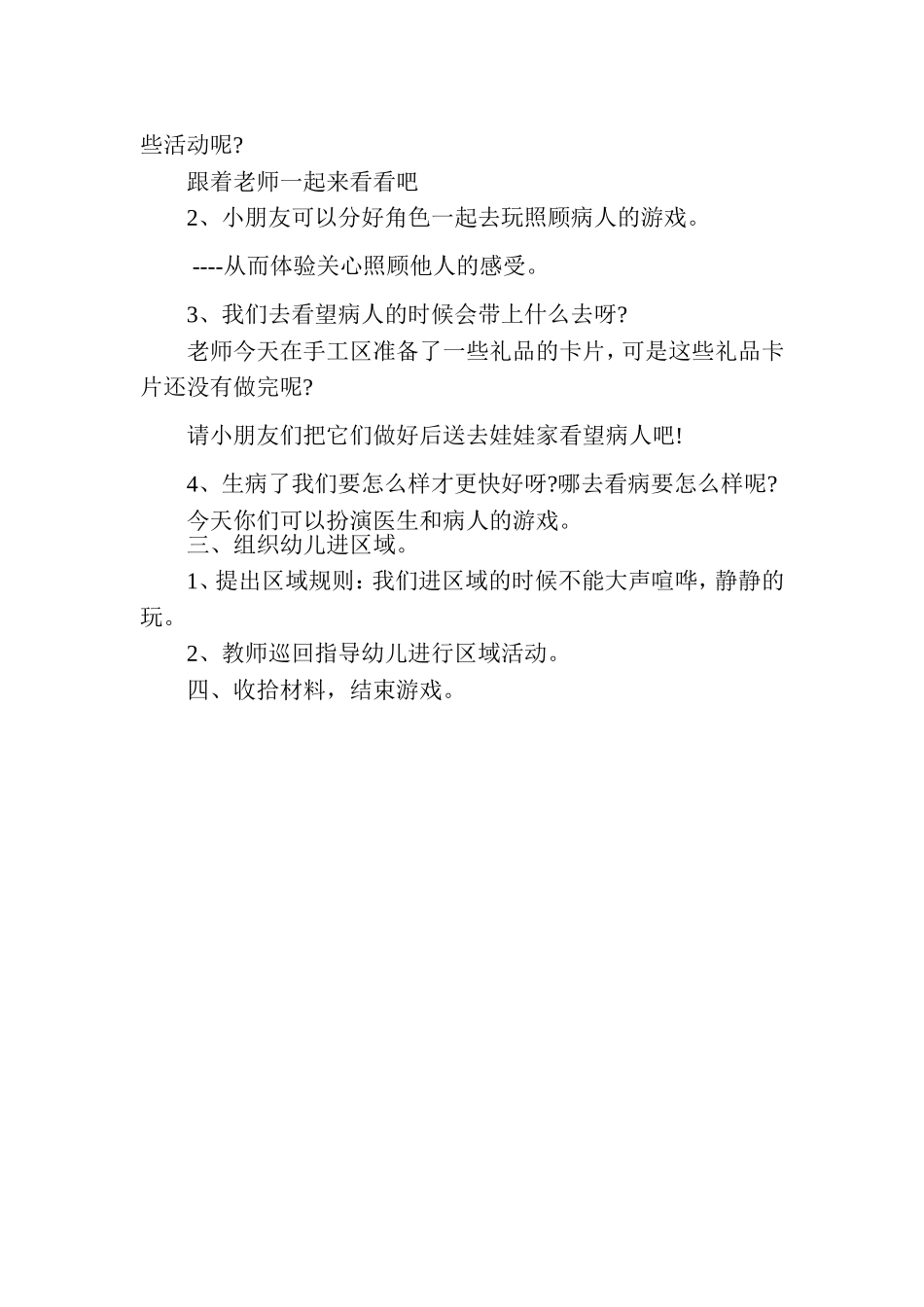 些活动呢?

跟着老师一起来看看吧

2、小朋友可以分好角色一起去玩照顾病人的游戏。

----从而体验关心照顾他人的感受。

3、我们去看望病人的时候会带上什么去呀?

老师今天在手工区准备了一些礼品的卡片，可是这些礼品卡片还没有做完呢?

请小朋友们把它们做好后送去娃娃家看望病人吧!

4、生病了我们要怎么样才更快好呀?哪去看病要怎么样呢?

今天你们可以扮演医生和病人的游戏。

三、组织幼儿进区域。

1、提出区域规则：我们进区域的时候不能大声喧哗，静静的玩。

2、教师巡回指导幼儿进行区域活动。

四、收拾材料，结束游戏。